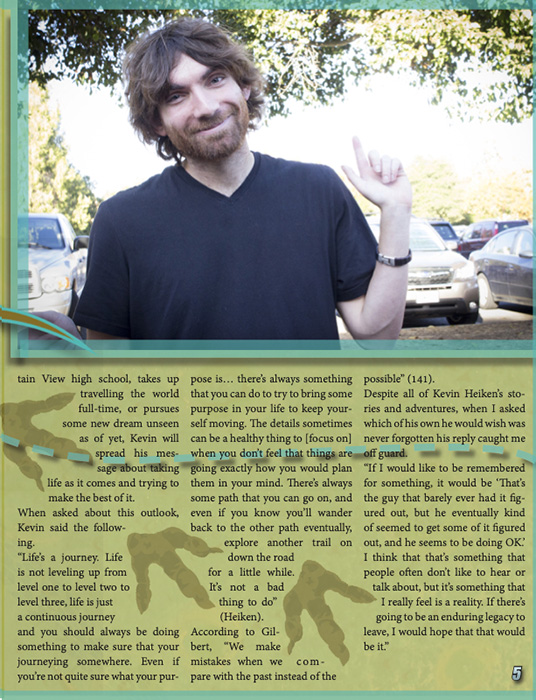 tain View high school, takes up travelling the world full-time, or pursues some new dream unseen as of yet, Kevin will spread his message about taking life as it comes and trying to make the best of it.

When asked about this outlook, Kevin said the following.

"Life's a journey. Life is not leveling up from level one to level two to level three, life is just a continuous journey and you should always be doing something to make sure that your journeying somewhere. Even if you're not quite sure what your purpose is… there's always something that you can do to try to bring some purpose in your life to keep yourself moving. The details sometimes can be a healthy thing to [focus on] when you don't feel that things are going exactly how you would plan them in your mind. There's always some path that you can go on, and even if you know you'll wander back to the other path eventually, explore another trail on down the road for a little while. It's not a bad thing to do" (Heiken).

According to Gilbert, "We make mistakes when we compare with the past instead of the possible" (141).

Despite all of Kevin Heiken's stories and adventures, when I asked which of his own he would wish was never forgotten his reply caught me off guard.

"If I would like to be remembered for something, it would be 'That's the guy that barely ever had it figured out, but he eventually kind of seemed to get some of it figured out, and he seems to be doing OK.' I think that that's something that people often don't like to hear or talk about, but it's something that I really feel is a reality. If there's going to be an enduring legacy to leave, I would hope that that would be it."

5